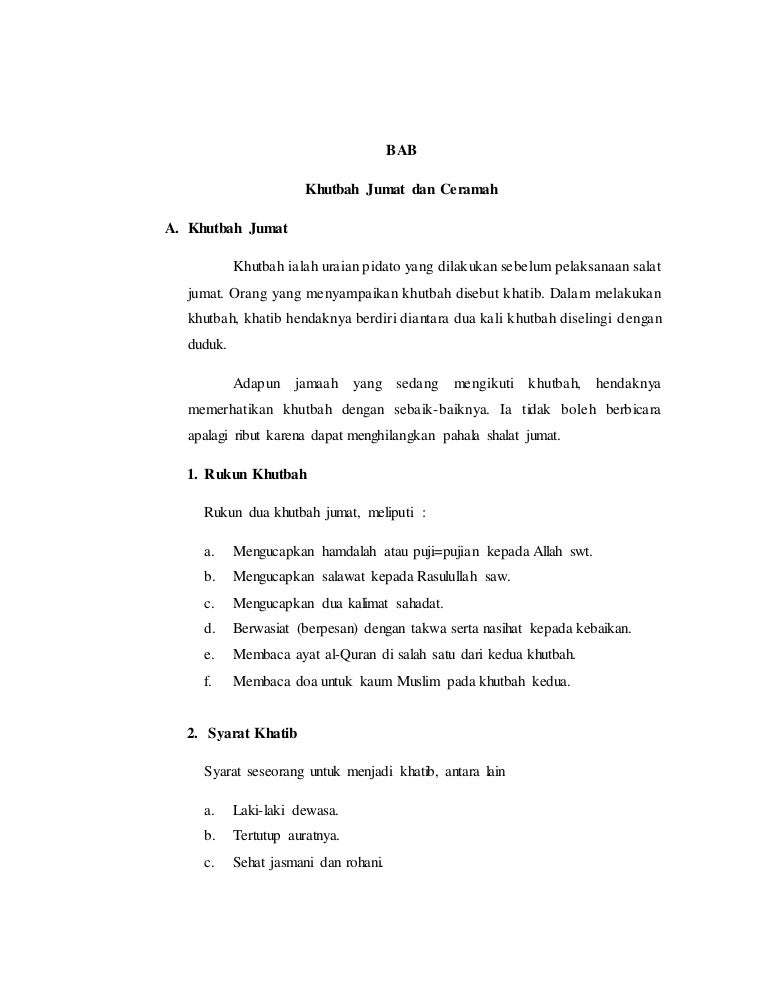 BAB

Khutbah Jumat dan Ceramah

A. Khutbah Jumat

Khutbah ialah uraian pidato yang dilakukan sebelum pelaksanaan salat jumat. Orang yang menyampaikan khutbah disebut khatib. Dalam melakukan khutbah, khatib hendaknya berdiri diantara dua kali khutbah diselingi dengan duduk.

Adapun jamaah yang sedang mengikuti khutbah, hendaknya memerhatikan khutbah dengan sebaik-baiknya. Ia tidak boleh berbicara apalagi ribut karena dapat menghilangkan pahala shalat jumat.

1. Rukun Khutbah

Rukun dua khutbah jumat, meliputi :

a. Mengucapkan hamdalah atau puji=pujian kepada Allah swt.
b. Mengucapkan salawat kepada Rasulullah saw.
c. Mengucapkan dua kalimat sahadat.
d. Berwasiat (berpesan) dengan takwa serta nasihat kepada kebaikan.
e. Membaca ayat al-Quran di salah satu dari kedua khutbah.
f. Membaca doa untuk kaum Muslim pada khutbah kedua.

2. Syarat Khatib

Syarat seseorang untuk menjadi khatib, antara lain

a. Laki-laki dewasa.
b. Tertutup auratnya.
c. Sehat jasmani dan rohani.